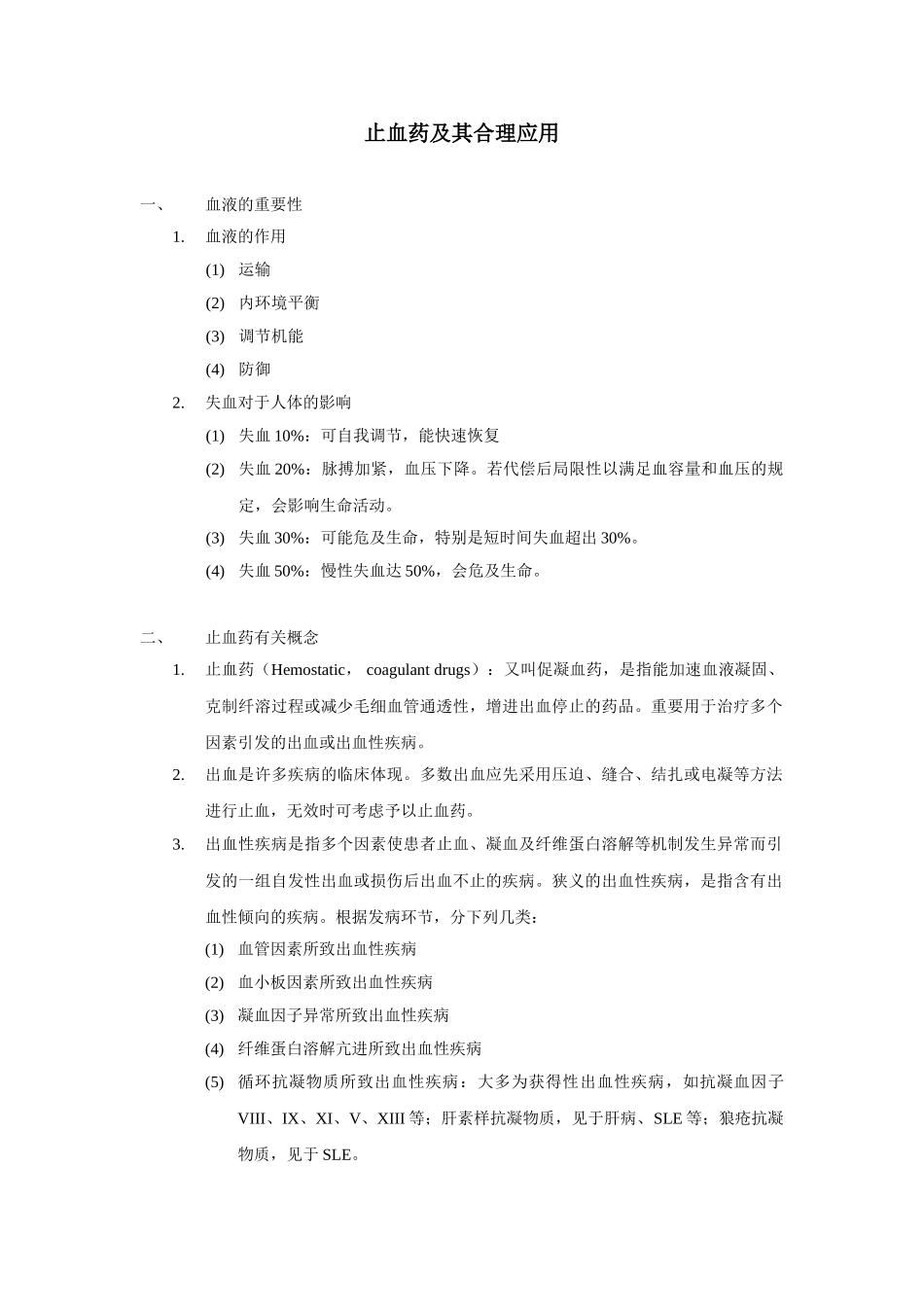 止血药及其合理应用

一、 血液的重要性

1. 血液的作用

(1) 运输

(2) 内环境平衡

(3) 调节机能

(4) 防御

2. 失血对于人体的影响

(1) 失血 10%：可自我调节，能快速恢复

(2) 失血 20%：脉搏加紧，血压下降。若代偿后局限性以满足血容量和血压的规定，会影响生命活动。

(3) 失血 30%：可能危及生命，特别是短时间失血超出 30%。

(4) 失血 50%：慢性失血达 50%，会危及生命。

二、 止血药有关概念

1. 止血药（Hemostatic， coagulant drugs）：又叫促凝血药，是指能加速血液凝固、克制纤溶过程或减少毛细血管通透性，增进出血停止的药品。重要用于治疗多个因素引发的出血或出血性疾病。

2. 出血是许多疾病的临床体现。多数出血应先采用压迫、缝合、结扎或电凝等方法进行止血，无效时可考虑予以止血药。

3. 出血性疾病是指多个因素使患者止血、凝血及纤维蛋白溶解等机制发生异常而引发的一组自发性出血或损伤后出血不止的疾病。狭义的出血性疾病，是指含有出血性倾向的疾病。根据发病环节，分下列几类：

(1) 血管因素所致出血性疾病

(2) 血小板因素所致出血性疾病

(3) 凝血因子异常所致出血性疾病

(4) 纤维蛋白溶解亢进所致出血性疾病

(5) 循环抗凝物质所致出血性疾病：大多为获得性出血性疾病，如抗凝血因子 VIII、IX、XI、V、XIII 等；肝素样抗凝物质，见于肝病、SLE 等；狼疮抗凝物质，见于 SLE。